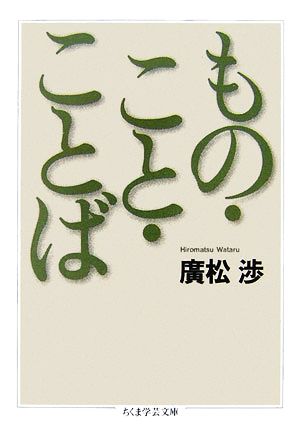 もの・こと・ことば

Hiromatsu Wataru
廣松 渉

ちくま学芸文庫